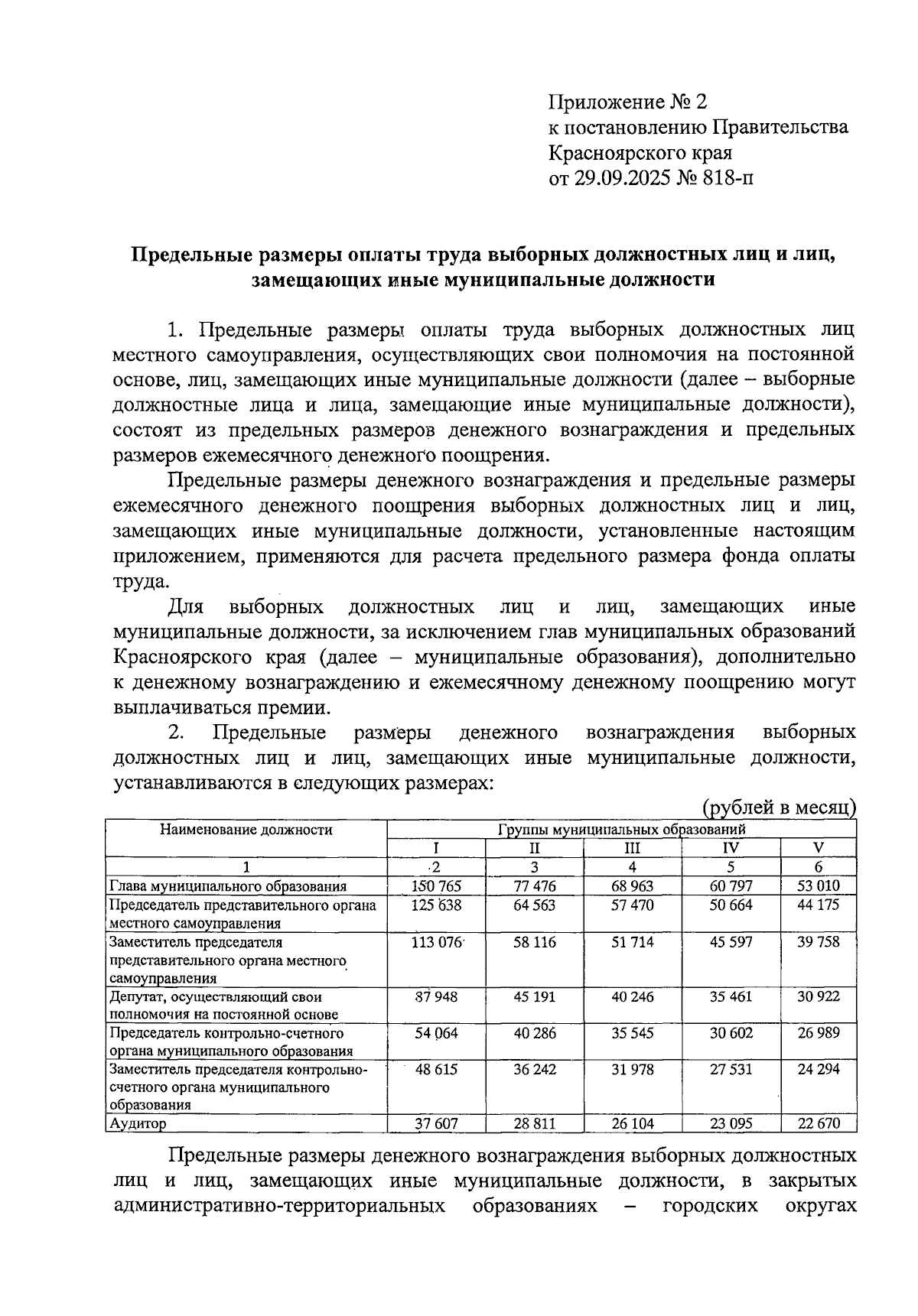 Приложение № 2
к постановлению Правительства
Красноярского края
от 29.09.2025 № 818-п

Предельные размеры оплаты труда выборных должностных лиц и лиц, замещающих иные муниципальные должности

1. Предельные размеры оплаты труда выборных должностных лиц местного самоуправления, осуществляющих свои полномочия на постоянной основе, лиц, замещающих иные муниципальные должности (далее – выборные должностные лица и лица, замещающие иные муниципальные должности), состоят из предельных размеров денежного вознаграждения и предельных размеров ежемесячного денежного поощрения.

Предельные размеры денежного вознаграждения и предельные размеры ежемесячного денежного поощрения выборных должностных лиц и лиц, замещающих иные муниципальные должности, установленные настоящим приложением, применяются для расчета предельного размера фонда оплаты труда.

Для выборных должностных лиц и лиц, замещающих иные муниципальные должности, за исключением глав муниципальных образований Красноярского края (далее – муниципальные образования), дополнительно к денежному вознаграждению и ежемесячному денежному поощрению могут выплачиваться премии.

2. Предельные размеры денежного вознаграждения выборных должностных лиц и лиц, замещающих иные муниципальные должности, устанавливаются в следующих размерах:

(рублей в месяц)

| Наименование должности | Группы муниципальных образований | | | | |
|---|---|---|---|---|---|
| | I | II | III | IV | V |
| 1 | 2 | 3 | 4 | 5 | 6 |
| Глава муниципального образования | 150 765 | 77 476 | 68 963 | 60 797 | 53 010 |
| Председатель представительного органа местного самоуправления | 125 638 | 64 563 | 57 470 | 50 664 | 44 175 |
| Заместитель председателя представительного органа местного самоуправления | 113 076 | 58 116 | 51 714 | 45 597 | 39 758 |
| Депутат, осуществляющий свои полномочия на постоянной основе | 87 948 | 45 191 | 40 246 | 35 461 | 30 922 |
| Председатель контрольно-счетного органа муниципального образования | 54 064 | 40 286 | 35 545 | 30 602 | 26 989 |
| Заместитель председателя контрольно-счетного органа муниципального образования | 48 615 | 36 242 | 31 978 | 27 531 | 24 294 |
| Аудитор | 37 607 | 28 811 | 26 104 | 23 095 | 22 670 |

Предельные размеры денежного вознаграждения выборных должностных лиц и лиц, замещающих иные муниципальные должности, в закрытых административно-территориальных образованиях – городских округах